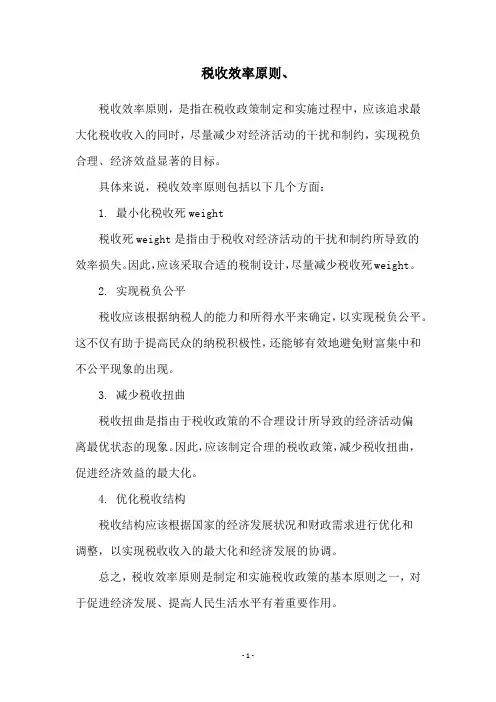 税收效率原则、

税收效率原则，是指在税收政策制定和实施过程中，应该追求最大化税收收入的同时，尽量减少对经济活动的干扰和制约，实现税负合理、经济效益显著的目标。

具体来说，税收效率原则包括以下几个方面：

1. 最小化税收死 weight

税收死 weight 是指由于税收对经济活动的干扰和制约所导致的效率损失。因此，应该采取合适的税制设计，尽量减少税收死 weight。

2. 实现税负公平

税收应该根据纳税人的能力和所得水平来确定，以实现税负公平。这不仅有助于提高民众的纳税积极性，还能够有效地避免财富集中和不公平现象的出现。

3. 减少税收扭曲

税收扭曲是指由于税收政策的不合理设计所导致的经济活动偏离最优状态的现象。因此，应该制定合理的税收政策，减少税收扭曲，促进经济效益的最大化。

4. 优化税收结构

税收结构应该根据国家的经济发展状况和财政需求进行优化和调整，以实现税收收入的最大化和经济发展的协调。

总之，税收效率原则是制定和实施税收政策的基本原则之一，对于促进经济发展、提高人民生活水平有着重要作用。

- 1 -